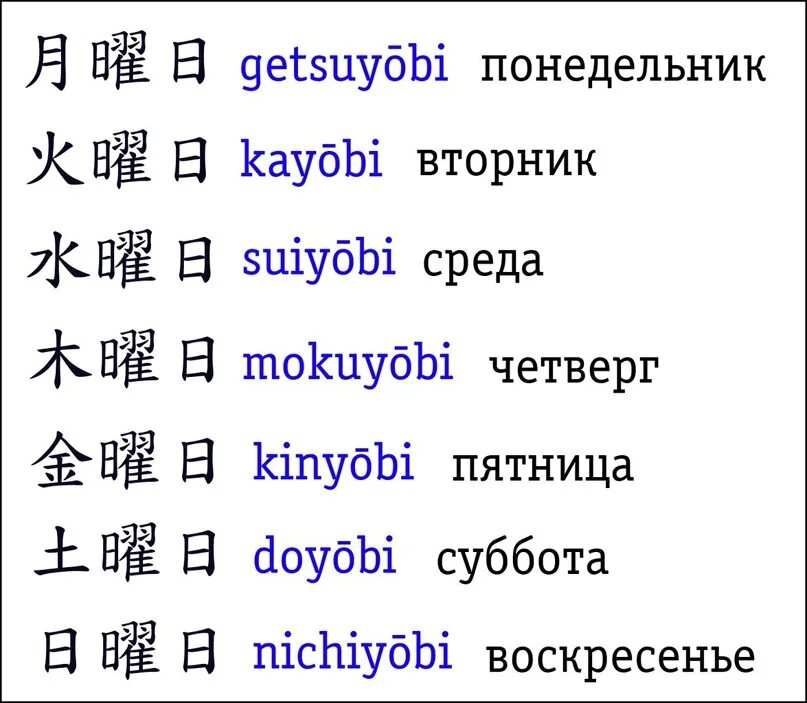 月曜日 getsuyōbi понедельник

火曜日 kayōbi вторник

水曜日 suiyōbi среда

木曜日 mokuyōbi четверг

金曜日 kinyōbi пятница

土曜日 doyōbi суббота

日曜日 nichiyōbi воскресенье